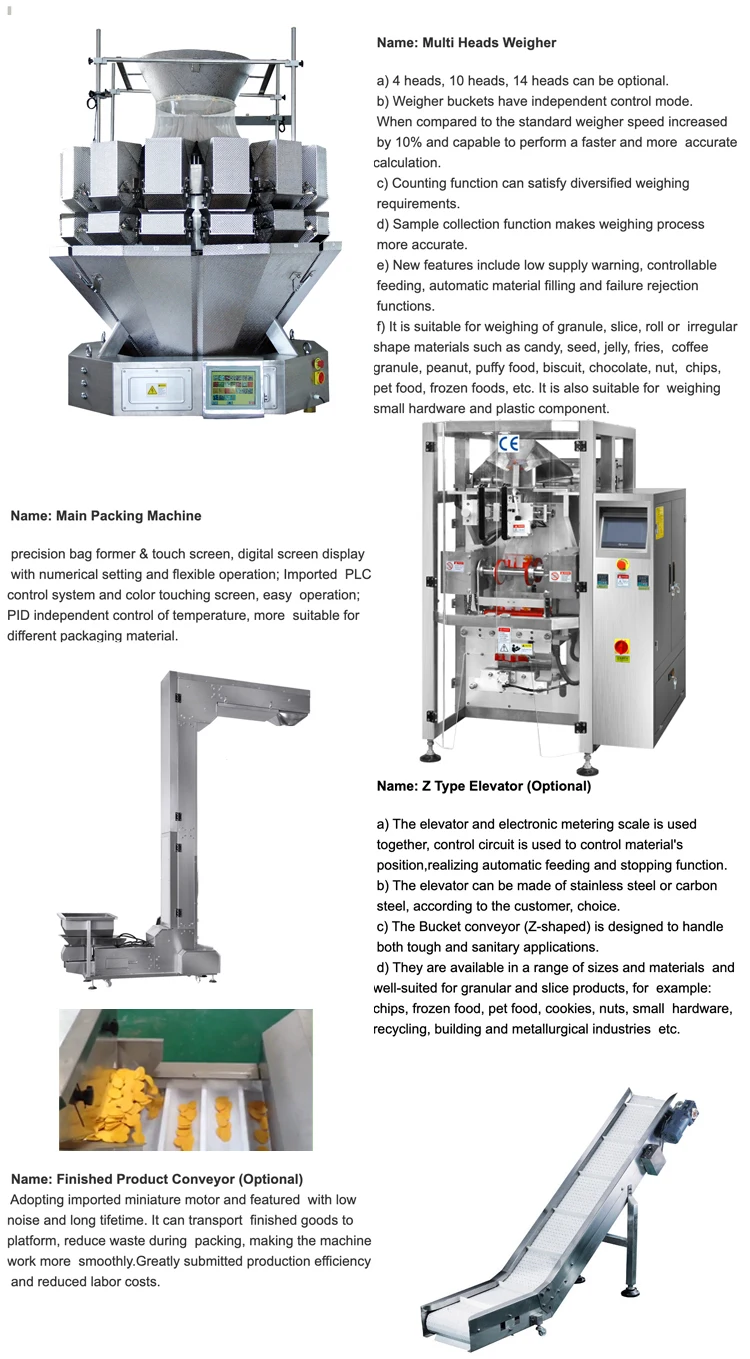 Name: Multi Heads Weigher

a) 4 heads, 10 heads, 14 heads can be optional.
b) Weigher buckets have independent control mode. When compared to the standard weigher speed increased by 10% and capable to perform a faster and more accurate calculation.
c) Counting function can satisfy diversified weighing requirements.
d) Sample collection function makes weighing process more accurate.
e) New features include low supply warning, controllable feeding, automatic material filling and failure rejection functions.
f) It is suitable for weighing of granule, slice, roll or irregular shape materials such as candy, seed, jelly, fries, coffee granule, peanut, puffy food, biscuit, chocolate, nut, chips, pet food, frozen foods, etc. It is also suitable for weighing small hardware and plastic component.

CE

Name: Main Packing Machine

precision bag former & touch screen, digital screen display with numerical setting and flexible operation; Imported PLC control system and color touching screen, easy operation; PID independent control of temperature, more suitable for different packaging material.

Name: Z Type Elevator (Optional)

a) The elevator and electronic metering scale is used together, control circuit is used to control material's position,realizing automatic feeding and stopping function.
b) The elevator can be made of stainless steel or carbon steel, according to the customer, choice.
c) The Bucket conveyor (Z-shaped) is designed to handle both tough and sanitary applications.
d) They are available in a range of sizes and materials and well-suited for granular and slice products, for example: chips, frozen food, pet food, cookies, nuts, small hardware, recycling, building and metallurgical industries etc.

Name: Finished Product Conveyor (Optional)
Adopting imported miniature motor and featured with low noise and long tifetime. It can transport finished goods to platform, reduce waste during packing, making the machine work more smoothly.Greatly submitted production efficiency and reduced labor costs.